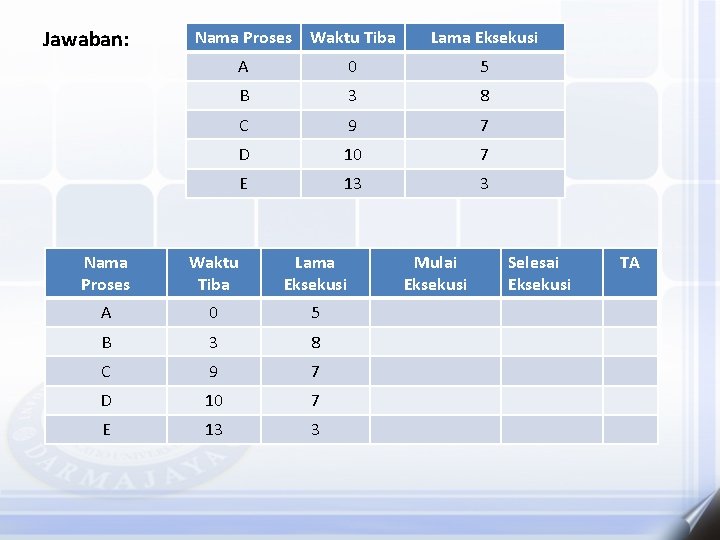 Jawaban:

| Nama Proses | Waktu Tiba | Lama Eksekusi |
|---|---|---|
| A | 0 | 5 |
| B | 3 | 8 |
| C | 9 | 7 |
| D | 10 | 7 |
| E | 13 | 3 |

| Nama Proses | Waktu Tiba | Lama Eksekusi | Mulai Eksekusi | Selesai Eksekusi | TA |
|---|---|---|---|---|---|
| A | 0 | 5 | | | |
| B | 3 | 8 | | | |
| C | 9 | 7 | | | |
| D | 10 | 7 | | | |
| E | 13 | 3 | | | |

DARMAJAYA